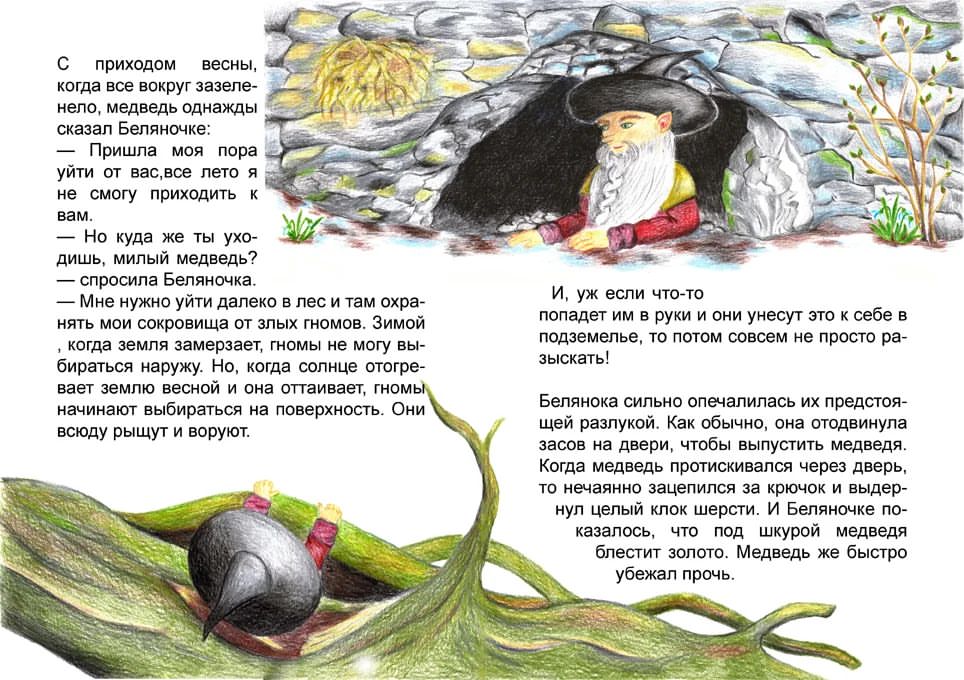 С приходом весны, когда все вокруг зазеленело, медведь однажды сказал Беляночке:
— Пришла моя пора уйти от вас,все лето я не смогу приходить к вам.
— Но куда же ты уходишь, милый медведь? — спросила Беляночка.
— Мне нужно уйти далеко в лес и там охранять мои сокровища от злых гномов. Зимой , когда земля замерзает, гномы не могу выбираться наружу. Но, когда солнце отогревает землю весной и она оттаивает, гномы начинают выбираться на поверхность. Они всюду рыщут и воруют.

И, уж если что-то попадет им в руки и они унесут это к себе в подземелье, то потом совсем не просто разыскать!

Белянока сильно опечалилась их предстоящей разлукой. Как обычно, она отодвинула засов на двери, чтобы выпустить медведя. Когда медведь протискивался через дверь, то нечаянно зацепился за крючок и выдернул целый клок шерсти. И Беляночке показалось, что под шкурой медведя блестит золото. Медведь же быстро убежал прочь.